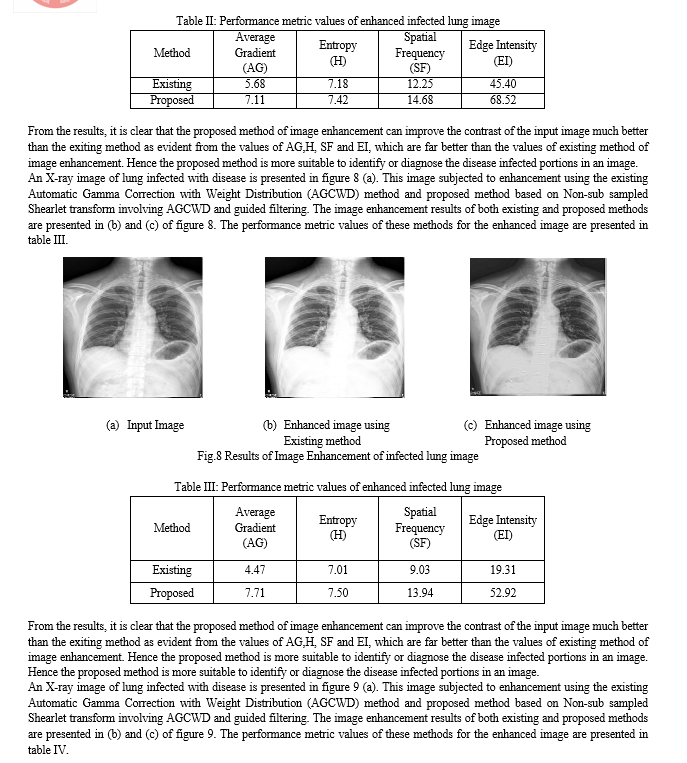 Table II: Performance metric values of enhanced infected lung image

| Method | Average Gradient (AG) | Entropy (H) | Spatial Frequency (SF) | Edge Intensity (EI) |
|---|---|---|---|---|
| Existing | 5.68 | 7.18 | 12.25 | 45.40 |
| Proposed | 7.11 | 7.42 | 14.68 | 68.52 |

From the results, it is clear that the proposed method of image enhancement can improve the contrast of the input image much better than the exiting method as evident from the values of AG,H, SF and EI, which are far better than the values of existing method of image enhancement. Hence the proposed method is more suitable to identify or diagnose the disease infected portions in an image.
An X-ray image of lung infected with disease is presented in figure 8 (a). This image subjected to enhancement using the existing Automatic Gamma Correction with Weight Distribution (AGCWD) method and proposed method based on Non-sub sampled Shearlet transform involving AGCWD and guided filtering. The image enhancement results of both existing and proposed methods are presented in (b) and (c) of figure 8. The performance metric values of these methods for the enhanced image are presented in table III.

(a) Input Image

(b) Enhanced image using Existing method

(c) Enhanced image using Proposed method

Fig.8 Results of Image Enhancement of infected lung image

Table III: Performance metric values of enhanced infected lung image

| Method | Average Gradient (AG) | Entropy (H) | Spatial Frequency (SF) | Edge Intensity (EI) |
|---|---|---|---|---|
| Existing | 4.47 | 7.01 | 9.03 | 19.31 |
| Proposed | 7.71 | 7.50 | 13.94 | 52.92 |

From the results, it is clear that the proposed method of image enhancement can improve the contrast of the input image much better than the exiting method as evident from the values of AG,H, SF and EI, which are far better than the values of existing method of image enhancement. Hence the proposed method is more suitable to identify or diagnose the disease infected portions in an image. Hence the proposed method is more suitable to identify or diagnose the disease infected portions in an image.
An X-ray image of lung infected with disease is presented in figure 9 (a). This image subjected to enhancement using the existing Automatic Gamma Correction with Weight Distribution (AGCWD) method and proposed method based on Non-sub sampled Shearlet transform involving AGCWD and guided filtering. The image enhancement results of both existing and proposed methods are presented in (b) and (c) of figure 9. The performance metric values of these methods for the enhanced image are presented in table IV.